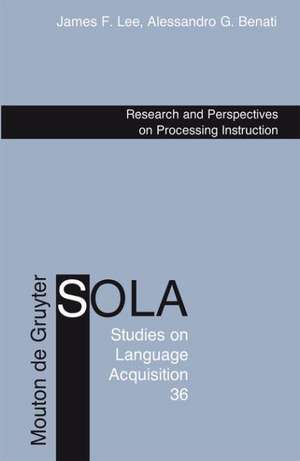 James F. Lee, Alessandro G. Benati

Research and Perspectives on Processing Instruction

Mouton de Gruyter

SOLA

Studies on Language Acquisition 36